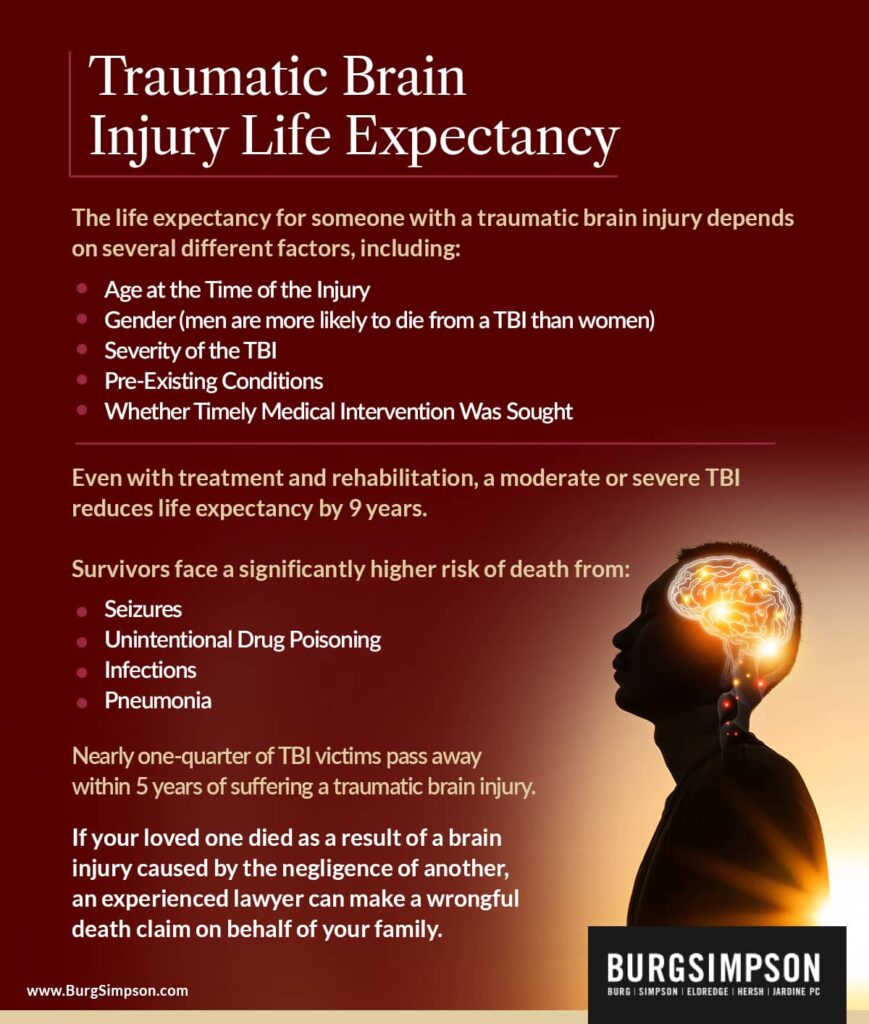 Traumatic Brain Injury Life Expectancy

The life expectancy for someone with a traumatic brain injury depends on several different factors, including:

- Age at the Time of the Injury
- Gender (men are more likely to die from a TBI than women)
- Severity of the TBI
- Pre-Existing Conditions
- Whether Timely Medical Intervention Was Sought

Even with treatment and rehabilitation, a moderate or severe TBI reduces life expectancy by 9 years.

Survivors face a significantly higher risk of death from:

- Seizures
- Unintentional Drug Poisoning
- Infections
- Pneumonia

Nearly one-quarter of TBI victims pass away within 5 years of suffering a traumatic brain injury.

If your loved one died as a result of a brain injury caused by the negligence of another, an experienced lawyer can make a wrongful death claim on behalf of your family.

www.BurgSimpson.com

BURGSIMPSON
BURG | SIMPSON | ELDREDGE | HERSH | JARDINE PC